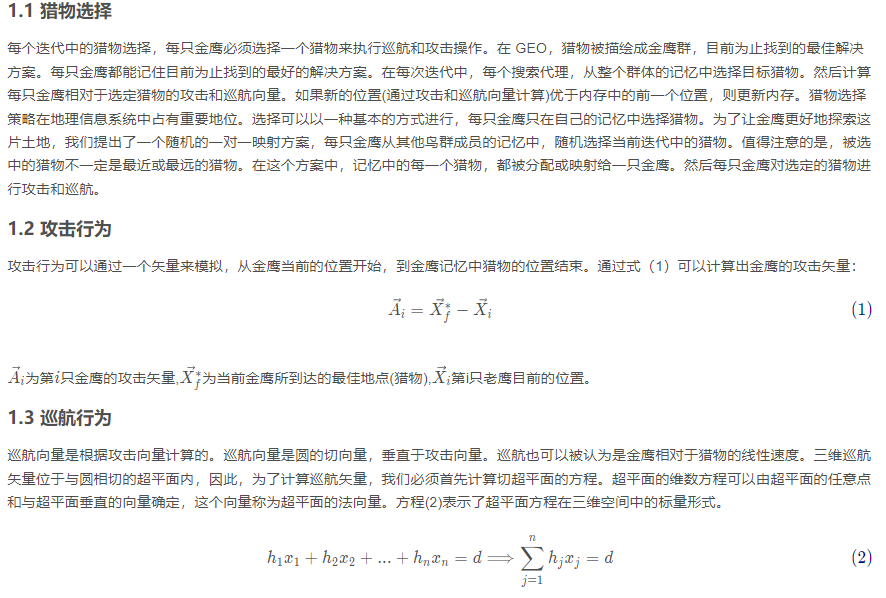 1.1 猎物选择

每个迭代中的猎物选择，每只金鹰必须选择一个猎物来执行巡航和攻击操作。在 GEO，猎物被描绘成金鹰群，目前为止找到的最佳解决方案。每只金鹰都能记住目前为止找到的最好的解决方案。在每次迭代中，每个搜索代理，从整个群体的记忆中选择目标猎物。然后计算每只金鹰相对于选定猎物的攻击和巡航向量。如果新的位置(通过攻击和巡航向量计算)优于内存中的前一个位置，则更新内存。猎物选择策略在地理信息系统中占有重要地位。选择可以以一种基本的方式进行，每只金鹰只在自己的记忆中选择猎物。为了让金鹰更好地探索这片土地，我们提出了一个随机的一对一映射方案，每只金鹰从其他鸟群成员的记忆中，随机选择当前迭代中的猎物。值得注意的是，被选中的猎物不一定是最近或最远的猎物。在这个方案中，记忆中的每一个猎物，都被分配或映射给一只金鹰。然后每只金鹰对选定的猎物进行攻击和巡航。

1.2 攻击行为

攻击行为可以通过一个矢量来模拟，从金鹰当前的位置开始，到金鹰记忆中猎物的位置结束。通过式（1）可以计算出金鹰的攻击矢量：

$\vec{A}_i = \vec{X}_f^* - \vec{X}_i$ (1)

$\vec{A}_i$为第$i$只金鹰的攻击矢量,$\vec{X}_f^*$为当前金鹰所到达的最佳地点(猎物),$\vec{X}_i$第i只老鹰目前的位置。

1.3 巡航行为

巡航向量是根据攻击向量计算的。巡航向量是圆的切向量，垂直于攻击向量。巡航也可以被认为是金鹰相对于猎物的线性速度。三维巡航矢量位于与圆相切的超平面内，因此，为了计算巡航矢量，我们必须首先计算切超平面的方程。超平面的维数方程可以由超平面的任意点和与超平面垂直的向量确定，这个向量称为超平面的法向量。方程(2)表示了超平面方程在三维空间中的标量形式。

$h_1x_1 + h_2x_2 + ... + h_nx_n = d \Longrightarrow \sum_{j=1}^{n} h_jx_j = d$ (2)